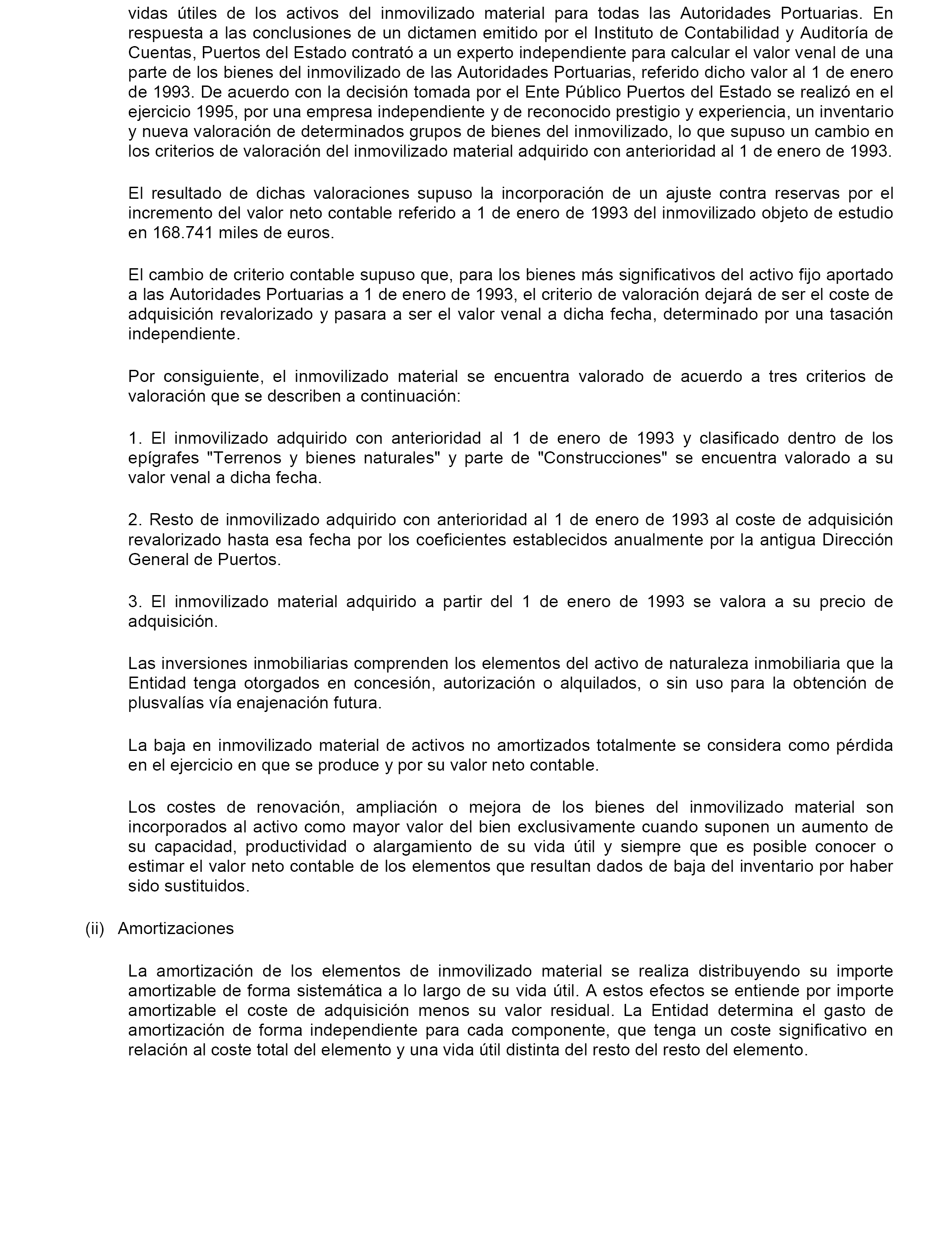 vidas útiles de los activos del inmovilizado material para todas las Autoridades Portuarias. En respuesta a las conclusiones de un dictamen emitido por el Instituto de Contabilidad y Auditoría de Cuentas, Puertos del Estado contrató a un experto independiente para calcular el valor venal de una parte de los bienes del inmovilizado de las Autoridades Portuarias, referido dicho valor al 1 de enero de 1993. De acuerdo con la decisión tomada por el Ente Público Puertos del Estado se realizó en el ejercicio 1995, por una empresa independiente y de reconocido prestigio y experiencia, un inventario y nueva valoración de determinados grupos de bienes del inmovilizado, lo que supuso un cambio en los criterios de valoración del inmovilizado material adquirido con anterioridad al 1 de enero de 1993.

El resultado de dichas valoraciones supuso la incorporación de un ajuste contra reservas por el incremento del valor neto contable referido a 1 de enero de 1993 del inmovilizado objeto de estudio en 168.741 miles de euros.

El cambio de criterio contable supuso que, para los bienes más significativos del activo fijo aportado a las Autoridades Portuarias a 1 de enero de 1993, el criterio de valoración dejará de ser el coste de adquisición revalorizado y pasara a ser el valor venal a dicha fecha, determinado por una tasación independiente.

Por consiguiente, el inmovilizado material se encuentra valorado de acuerdo a tres criterios de valoración que se describen a continuación:

1. El inmovilizado adquirido con anterioridad al 1 de enero de 1993 y clasificado dentro de los epígrafes "Terrenos y bienes naturales" y parte de "Construcciones" se encuentra valorado a su valor venal a dicha fecha.

2. Resto de inmovilizado adquirido con anterioridad al 1 de enero de 1993 al coste de adquisición revalorizado hasta esa fecha por los coeficientes establecidos anualmente por la antigua Dirección General de Puertos.

3. El inmovilizado material adquirido a partir del 1 de enero de 1993 se valora a su precio de adquisición.

Las inversiones inmobiliarias comprenden los elementos del activo de naturaleza inmobiliaria que la Entidad tenga otorgados en concesión, autorización o alquilados, o sin uso para la obtención de plusvalías vía enajenación futura.

La baja en inmovilizado material de activos no amortizados totalmente se considera como pérdida en el ejercicio en que se produce y por su valor neto contable.

Los costes de renovación, ampliación o mejora de los bienes del inmovilizado material son incorporados al activo como mayor valor del bien exclusivamente cuando suponen un aumento de su capacidad, productividad o alargamiento de su vida útil y siempre que es posible conocer o estimar el valor neto contable de los elementos que resultan dados de baja del inventario por haber sido sustituidos.

(ii) Amortizaciones

La amortización de los elementos de inmovilizado material se realiza distribuyendo su importe amortizable de forma sistemática a lo largo de su vida útil. A estos efectos se entiende por importe amortizable el coste de adquisición menos su valor residual. La Entidad determina el gasto de amortización de forma independiente para cada componente, que tenga un coste significativo en relación al coste total del elemento y una vida útil distinta del resto del resto del elemento.